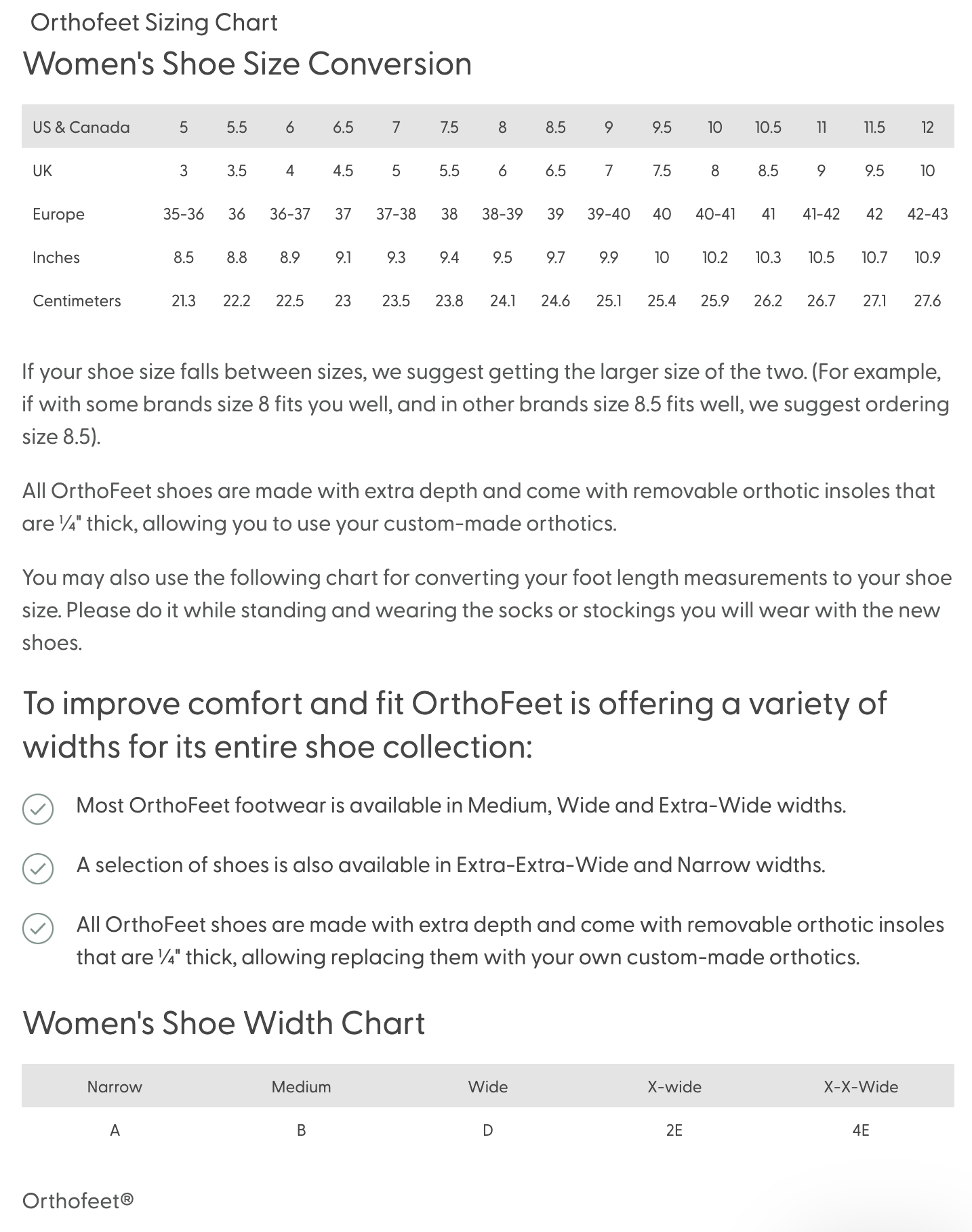 Orthofeet Sizing Chart

Women's Shoe Size Conversion

| US & Canada | 5 | 5.5 | 6 | 6.5 | 7 | 7.5 | 8 | 8.5 | 9 | 9.5 | 10 | 10.5 | 11 | 11.5 | 12 |
|---|---|---|---|---|---|---|---|---|---|---|---|---|---|---|---|
| UK | 3 | 3.5 | 4 | 4.5 | 5 | 5.5 | 6 | 6.5 | 7 | 7.5 | 8 | 8.5 | 9 | 9.5 | 10 |
| Europe | 35-36 | 36 | 36-37 | 37 | 37-38 | 38 | 38-39 | 39 | 39-40 | 40 | 40-41 | 41 | 41-42 | 42 | 42-43 |
| Inches | 8.5 | 8.8 | 8.9 | 9.1 | 9.3 | 9.4 | 9.5 | 9.7 | 9.9 | 10 | 10.2 | 10.3 | 10.5 | 10.7 | 10.9 |
| Centimeters | 21.3 | 22.2 | 22.5 | 23 | 23.5 | 23.8 | 24.1 | 24.6 | 25.1 | 25.4 | 25.9 | 26.2 | 26.7 | 27.1 | 27.6 |

If your shoe size falls between sizes, we suggest getting the larger size of the two. (For example, if with some brands size 8 fits you well, and in other brands size 8.5 fits well, we suggest ordering size 8.5).

All OrthoFeet shoes are made with extra depth and come with removable orthotic insoles that are ¼" thick, allowing you to use your custom-made orthotics.

You may also use the following chart for converting your foot length measurements to your shoe size. Please do it while standing and wearing the socks or stockings you will wear with the new shoes.

To improve comfort and fit OrthoFeet is offering a variety of widths for its entire shoe collection:

Most OrthoFeet footwear is available in Medium, Wide and Extra-Wide widths.

A selection of shoes is also available in Extra-Extra-Wide and Narrow widths.

All OrthoFeet shoes are made with extra depth and come with removable orthotic insoles that are ¼" thick, allowing replacing them with your own custom-made orthotics.

Women's Shoe Width Chart

| Narrow | Medium | Wide | X-wide | X-X-Wide |
|---|---|---|---|---|
| A | B | D | 2E | 4E |

Orthofeet®